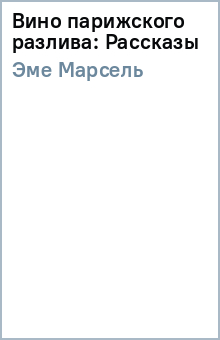 Вино парижского разлива: Рассказы

Эме Марсель